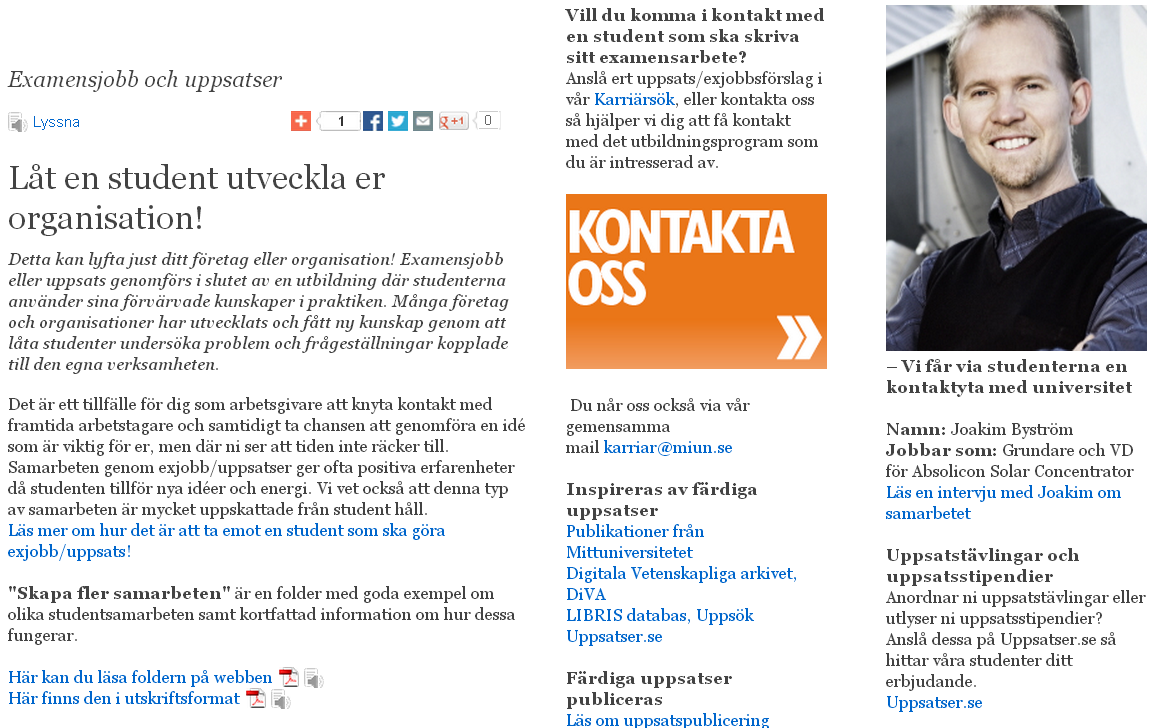 Examensjobb och uppsatser

Lyssna

1

+1

0

Låt en student utveckla er organisation!

Detta kan lyfta just ditt företag eller organisation! Examensjobb eller uppsats genomförs i slutet av en utbildning där studenterna använder sina förvärvade kunskaper i praktiken. Många företag och organisationer har utvecklats och fått ny kunskap genom att låta studenter undersöka problem och frågeställningar kopplade till den egna verksamheten.

Det är ett tillfälle för dig som arbetsgivare att knyta kontakt med framtida arbetstagare och samtidigt ta chansen att genomföra en idé som är viktig för er, men där ni ser att tiden inte räcker till. Samarbeten genom exjobb/uppsatser ger ofta positiva erfarenheter då studenten tillför nya idéer och energi. Vi vet också att denna typ av samarbeten är mycket uppskattade från student håll.
Läs mer om hur det är att ta emot en student som ska göra exjobb/uppsats!

"Skapa fler samarbeten" är en folder med goda exempel om olika studentsamarbeten samt kortfattad information om hur dessa fungerar.

Här kan du läsa foldern på webben
Här finns den i utskriftsformat

Vill du komma i kontakt med en student som ska skriva sitt examensarbete?
Anslå ert uppsats/exjobbsförslag i vår Karriärsök, eller kontakta oss så hjälper vi dig att få kontakt med det utbildningsprogram som du är intresserad av.

KONTAKTA OSS

Du når oss också via vår gemensamma mail karriar@miun.se

Inspireras av färdiga uppsatser
Publikationer från Mittuniversitetet
Digitala Vetenskapliga arkivet, DiVA
LIBRIS databas, Uppsök
Uppsatser.se

Färdiga uppsatser publiceras
Läs om uppsatspublicering

– Vi får via studenterna en kontaktyta med universitet

Namn: Joakim Byström
Jobbar som: Grundare och VD för Absolicon Solar Concentrator
Läs en intervju med Joakim om samarbetet

Uppsatstävlingar och uppsatsstipendier
Anordnar ni uppsatstävlingar eller utlyser ni uppsatsstipendier? Anslå dessa på Uppsatser.se så hittar våra studenter ditt erbjudande.
Uppsatser.se